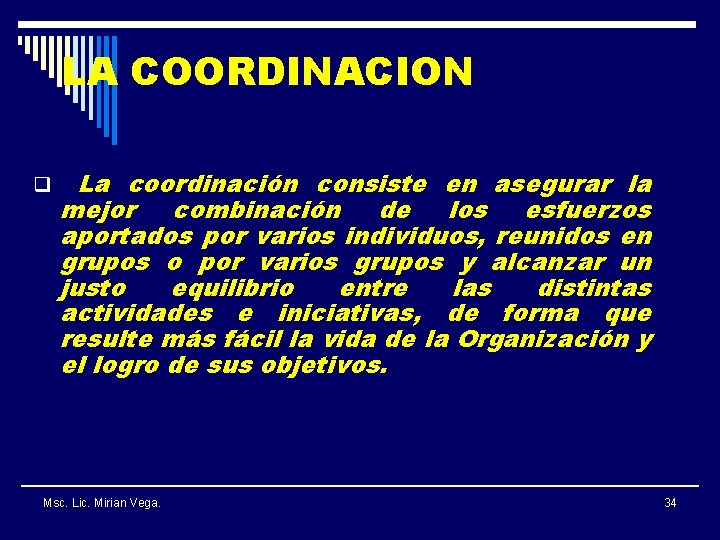 LA COORDINACION

☐ La coordinación consiste en asegurar la mejor combinación de los esfuerzos aportados por varios individuos, reunidos en grupos o por varios grupos y alcanzar un justo equilibrio entre las distintas actividades e iniciativas, de forma que resulte más fácil la vida de la Organización y el logro de sus objetivos.

Msc. Lic. Mirian Vega.

34